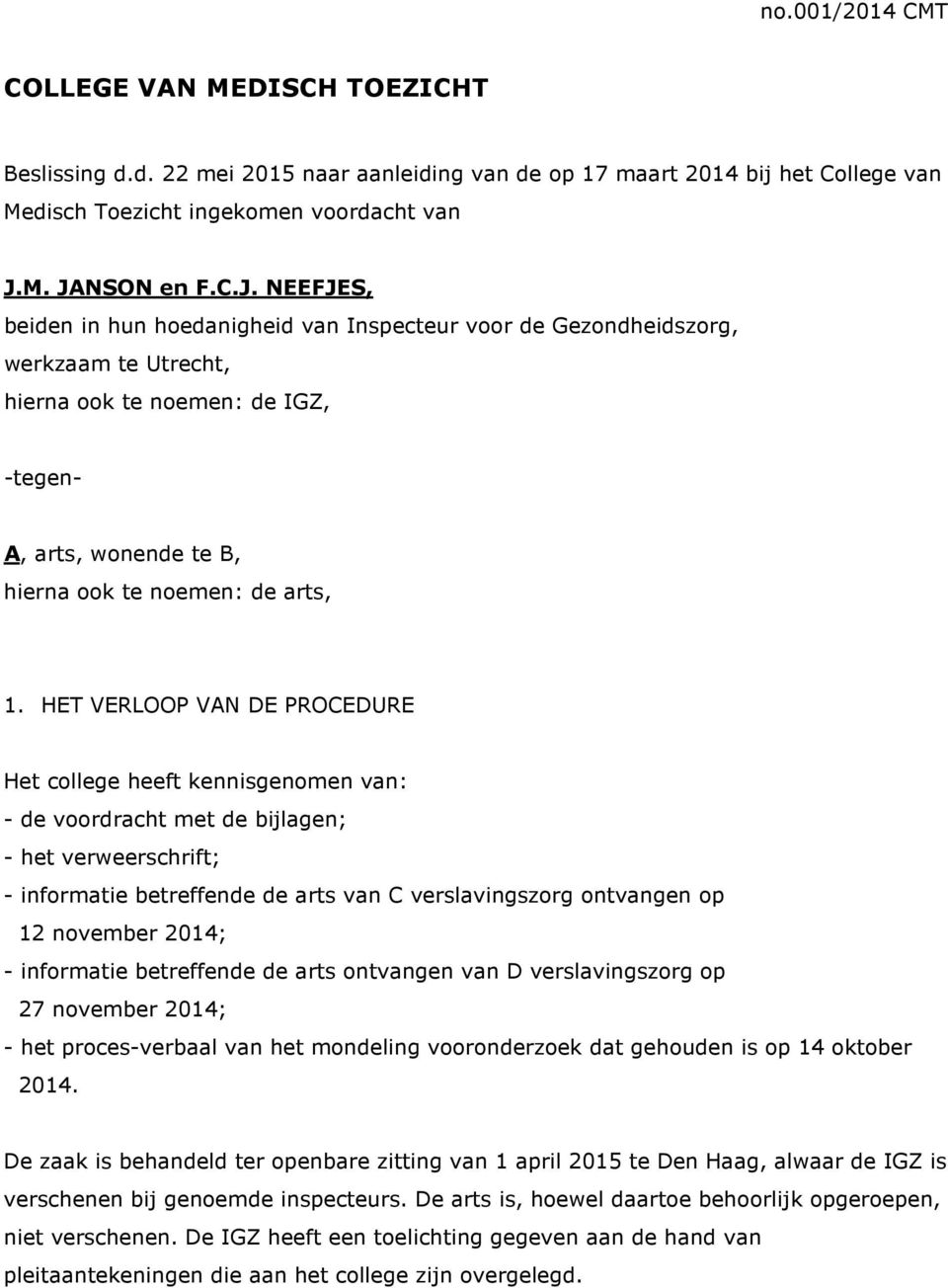 no.001/2014 CMT

COLLEGE VAN MEDISCH TOEZICHT

Beslissing d.d. 22 mei 2015 naar aanleiding van de op 17 maart 2014 bij het College van Medisch Toezicht ingekomen voordacht van

J.M. JANSON en F.C.J. NEEFJES,
beiden in hun hoedanigheid van Inspecteur voor de Gezondheidszorg, werkzaam te Utrecht,
hierna ook te noemen: de IGZ,

-tegen-

A, arts, wonende te B,
hierna ook te noemen: de arts,

1. HET VERLOOP VAN DE PROCEDURE

Het college heeft kennisgenomen van:
- de voordracht met de bijlagen;
- het verweerschrift;
- informatie betreffende de arts van C verslavingszorg ontvangen op 12 november 2014;
- informatie betreffende de arts ontvangen van D verslavingszorg op 27 november 2014;
- het proces-verbaal van het mondeling vooronderzoek dat gehouden is op 14 oktober 2014.

De zaak is behandeld ter openbare zitting van 1 april 2015 te Den Haag, alwaar de IGZ is verschenen bij genoemde inspecteurs. De arts is, hoewel daartoe behoorlijk opgeroepen, niet verschenen. De IGZ heeft een toelichting gegeven aan de hand van pleitaantekeningen die aan het college zijn overgelegd.